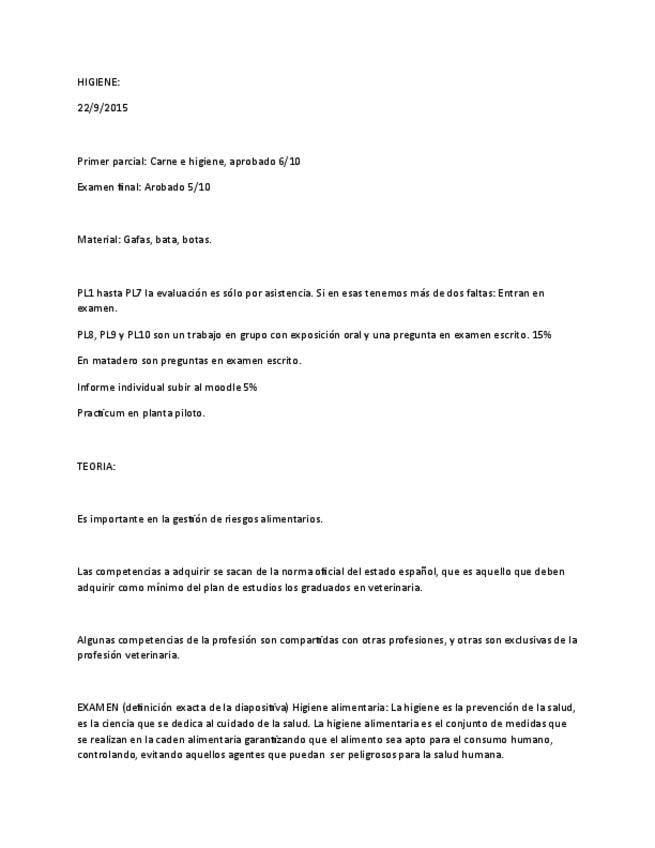 HIGIENE:

22/9/2015

Primer parcial: Carne e higiene, aprobado 6/10

Examen final: Arobado 5/10

Material: Gafas, bata, botas.

PL1 hasta PL7 la evaluación es sólo por asistencia. Si en esas tenemos más de dos faltas: Entran en examen.

PL8, PL9 y PL10 son un trabajo en grupo con exposición oral y una pregunta en examen escrito. 15%

En matadero son preguntas en examen escrito.

Informe individual subir al moodle 5%

Practicum en planta piloto.

TEORIA:

Es importante en la gestión de riesgos alimentarios.

Las competencias a adquirir se sacan de la norma oficial del estado español, que es aquello que deben adquirir como mínimo del plan de estudios los graduados en veterinaria.

Algunas competencias de la profesión son compartidas con otras profesiones, y otras son exclusivas de la profesión veterinaria.

EXAMEN (definición exacta de la diapositiva) Higiene alimentaria: La higiene es la prevención de la salud, es la ciencia que se dedica al cuidado de la salud. La higiene alimentaria es el conjunto de medidas que se realizan en la caden alimentaria garantizando que el alimento sea apto para el consumo humano, controlando, evitando aquellos agentes que puedan ser peligrosos para la salud humana.